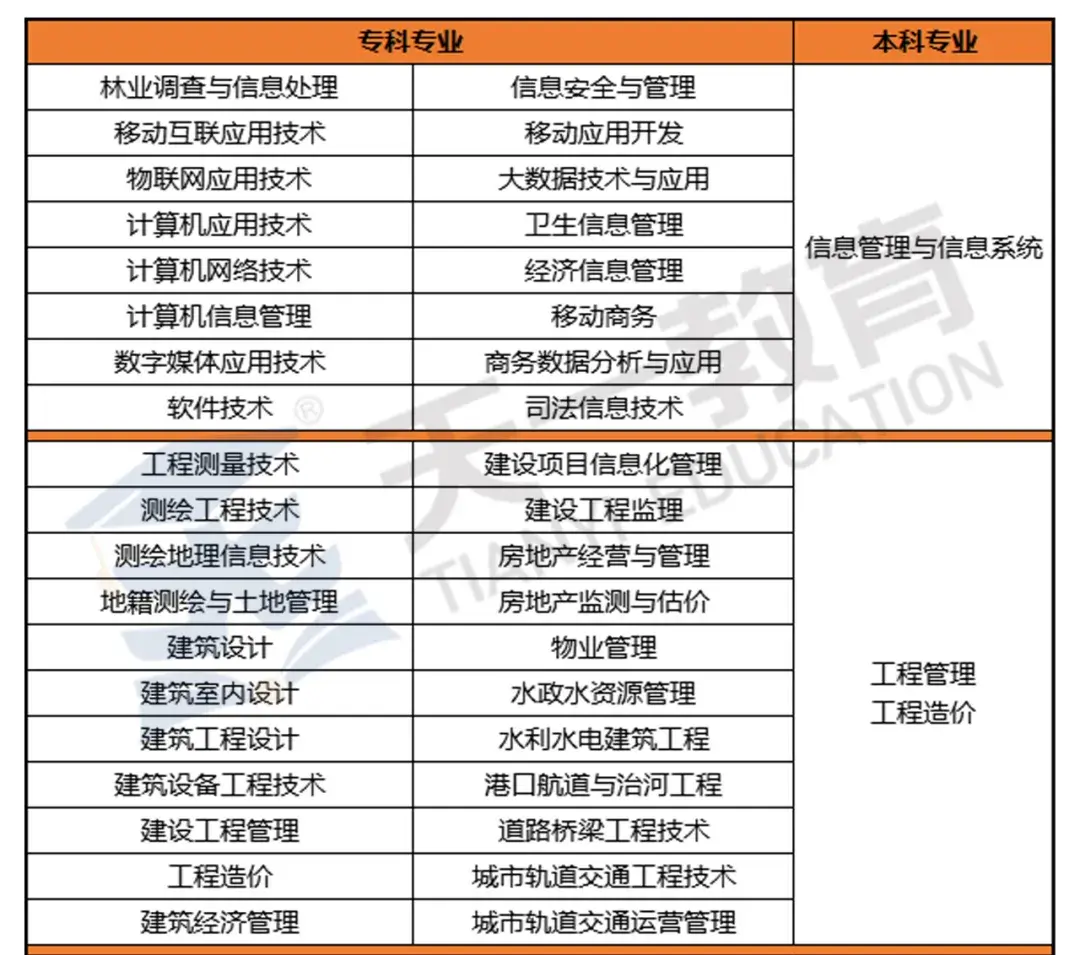 | 专科专业 |  | 本科专业 |
|---|---|---|
| 林业调查与信息处理 | 信息安全与管理 | 信息管理与信息系统 |
| 移动互联应用技术 | 移动应用开发 |  |
| 物联网应用技术 | 大数据技术与应用 |  |
| 计算机应用技术 | 卫生信息管理 |  |
| 计算机网络技术 | 经济信息管理 |  |
| 计算机信息管理 | 移动商务 |  |
| 数字媒体应用技术 | 商务数据分析与应用 |  |
| 软件技术 | 司法信息技术 |  |
| 工程测量技术 | 建设项目信息化管理 | 工程管理 工程造价 |
| 测绘工程技术 | 建设工程监理 |  |
| 测绘地理信息技术 | 房地产经营与管理 |  |
| 地籍测绘与土地管理 | 房地产监测与估价 |  |
| 建筑设计 | 物业管理 |  |
| 建筑室内设计 | 水政水资源管理 |  |
| 建筑工程设计 | 水利水电建筑工程 |  |
| 建筑设备工程技术 | 港口航道与治河工程 |  |
| 建设工程管理 | 道路桥梁工程技术 |  |
| 工程造价 | 城市轨道交通工程技术 |  |
| 建筑经济管理 | 城市轨道交通运营管理 |  |

天一教育
TIANYI EDUCATION